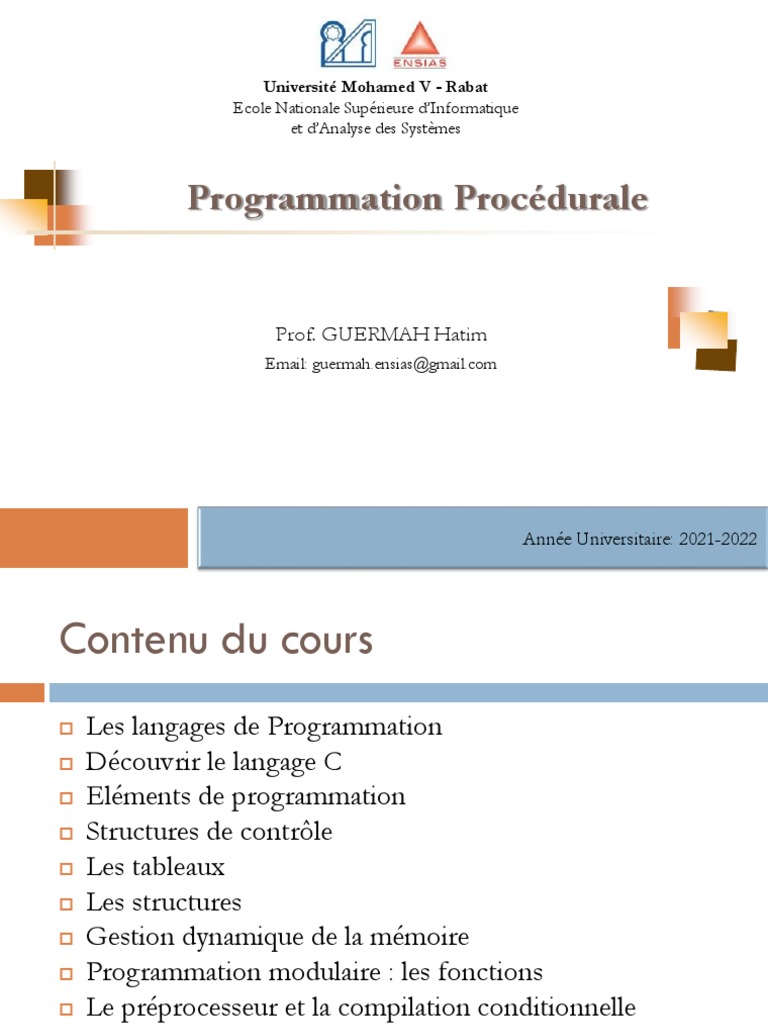 ENSIAS

Université Mohamed V - Rabat
Ecole Nationale Supérieure d'Informatique et d'Analyse des Systèmes

Programmation Procédurale

Prof. GUERMAH Hatim
Email: guermah.ensias@gmail.com

Année Universitaire: 2021-2022

Contenu du cours

Les langages de Programmation
Découvrir le langage C
Eléments de programmation
Structures de contrôle
Les tableaux
Les structures
Gestion dynamique de la mémoire
Programmation modulaire : les fonctions
Le préprocesseur et la compilation conditionnelle